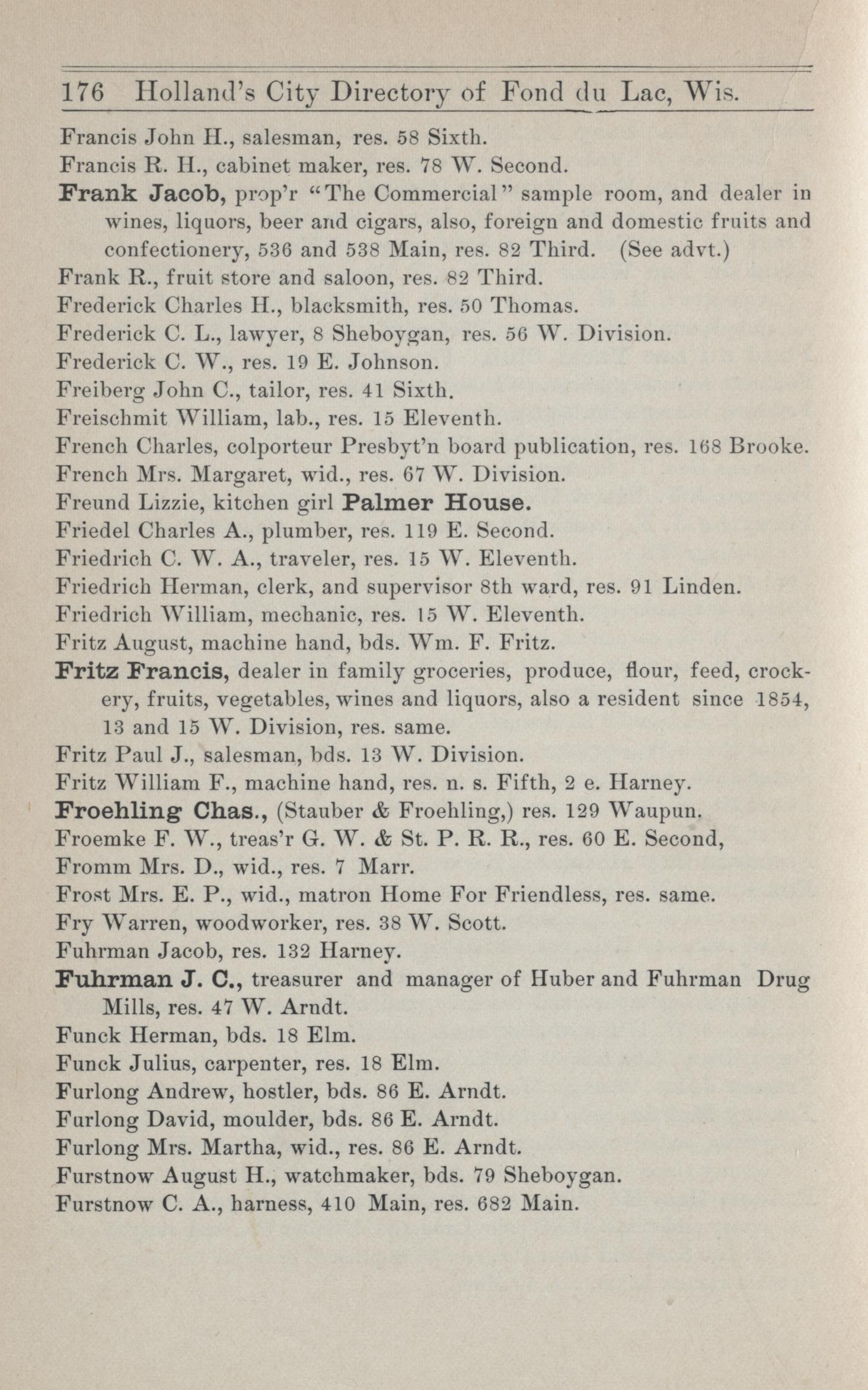 176 Holland's City Directory of Fond du Lac, Wis.

Francis John H., salesman, res. 58 Sixth.

Francis R. H., cabinet maker, res. 78 W. Second.

Frank Jacob, prop'r "The Commercial" sample room, and dealer in wines, liquors, beer and cigars, also, foreign and domestic fruits and confectionery, 536 and 538 Main, res. 82 Third. (See advt.)

Frank R., fruit store and saloon, res. 82 Third.

Frederick Charles H., blacksmith, res. 50 Thomas.

Frederick C. L., lawyer, 8 Sheboygan, res. 56 W. Division.

Frederick C. W., res. 19 E. Johnson.

Freiberg John C., tailor, res. 41 Sixth.

Freischmit William, lab., res. 15 Eleventh.

French Charles, colporteur Presbyt'n board publication, res. 168 Brooke.

French Mrs. Margaret, wid., res. 67 W. Division.

Freund Lizzie, kitchen girl Palmer House.

Friedel Charles A., plumber, res. 119 E. Second.

Friedrich C. W. A., traveler, res. 15 W. Eleventh.

Friedrich Herman, clerk, and supervisor 8th ward, res. 91 Linden.

Friedrich William, mechanic, res. 15 W. Eleventh.

Fritz August, machine hand, bds. Wm. F. Fritz.

Fritz Francis, dealer in family groceries, produce, flour, feed, crockery, fruits, vegetables, wines and liquors, also a resident since 1854, 13 and 15 W. Division, res. same.

Fritz Paul J., salesman, bds. 13 W. Division.

Fritz William F., machine hand, res. n. s. Fifth, 2 e. Harney.

Froehling Chas., (Stauber & Froehling,) res. 129 Waupun.

Froemke F. W., treas'r G. W. & St. P. R. R., res. 60 E. Second,

Fromm Mrs. D., wid., res. 7 Marr.

Frost Mrs. E. P., wid., matron Home For Friendless, res. same.

Fry Warren, woodworker, res. 38 W. Scott.

Fuhrman Jacob, res. 132 Harney.

Fuhrman J. C., treasurer and manager of Huber and Fuhrman Drug Mills, res. 47 W. Arndt.

Funck Herman, bds. 18 Elm.

Funck Julius, carpenter, res. 18 Elm.

Furlong Andrew, hostler, bds. 86 E. Arndt.

Furlong David, moulder, bds. 86 E. Arndt.

Furlong Mrs. Martha, wid., res. 86 E. Arndt.

Furstnow August H., watchmaker, bds. 79 Sheboygan.

Furstnow C. A., harness, 410 Main, res. 682 Main.